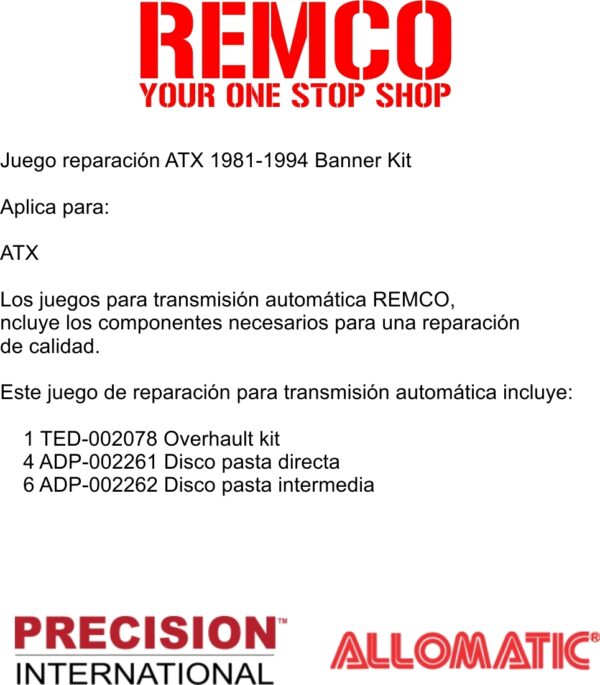 REMCO
YOUR ONE STOP SHOP

Juego reparación ATX 1981-1994 Banner Kit

Aplica para:

ATX

Los juegos para transmisión automática REMCO, ncluye los componentes necesarios para una reparación de calidad.

Este juego de reparación para transmisión automática incluye:

1 TED-002078 Overhault kit
4 ADP-002261 Disco pasta directa
6 ADP-002262 Disco pasta intermedia

PRECISION™
INTERNATIONAL

ALLOMATIC®